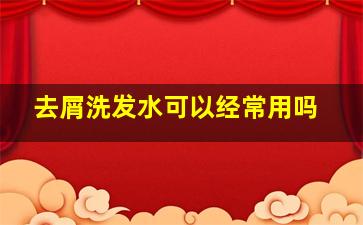 去屑洗发水可以经常用吗